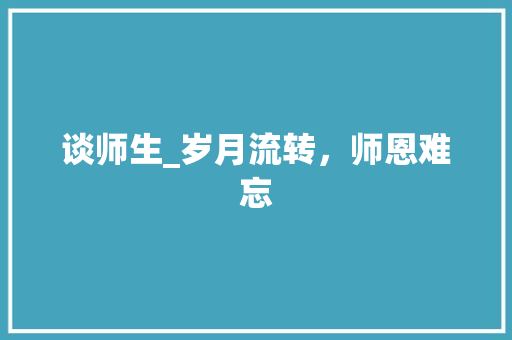 谈师生_岁月流转，师恩难忘